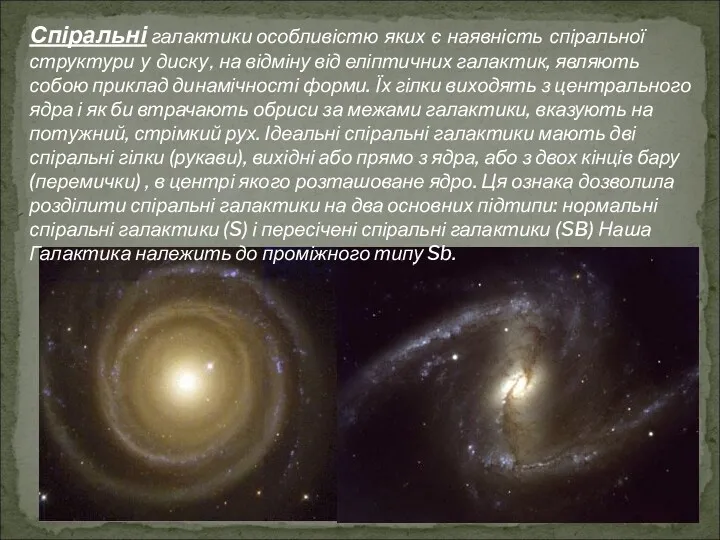 Спіральні галактики особливістю яких є наявність спіральної структури у диску, на відміну від еліптичних галактик, являють собою приклад динамічності форми. Їх гілки виходять з центрального ядра і як би втрачають обриси за межами галактики, вказують на потужний, стрімкий рух. Ідеальні спіральні галактики мають дві спіральні гілки (рукави), вихідні або прямо з ядра, або з двох кінців бару (перемички) , в центрі якого розташоване ядро. Ця ознака дозволила розділити спіральні галактики на два основних підтипи: нормальні спіральні галактики (S) і пересічені спіральні галактики (SB) Наша Галактика належить до проміжного типу Sb.